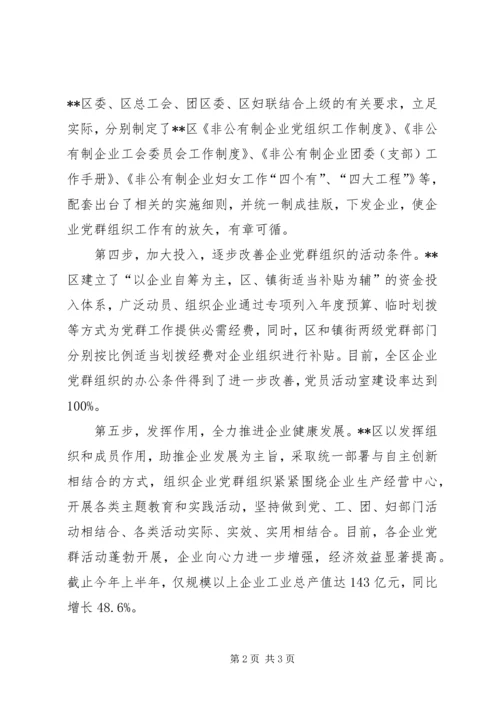 **区委、区总工会、团区委、区妇联结合上级的有关要求，立足实际，分别制定了**区《非公有制企业党组织工作制度》、《非公有制企业工会委员会工作制度》、《非公有制企业团委（支部）工作手册》、《非公有制企业妇女工作“四个有”、“四大工程”》等，配套出台了相关的实施细则，并统一制成挂版，下发企业，使企业党群组织工作有的放矢，有章可循。

第四步，加大投入，逐步改善企业党群组织的活动条件。**区建立了“以企业自筹为主，区、镇街适当补贴为辅”的资金投入体系，广泛动员、组织企业通过专项列入年度预算、临时划拨等方式为党群工作提供必需经费，同时，区和镇街两级党群部门分别按比例适当划拨经费对企业组织进行补贴。目前，全区企业党群组织的办公条件得到了进一步改善，党员活动室建设率达到100%。

第五步，发挥作用，全力推进企业健康发展。**区以发挥组织和成员作用，助推企业发展为主旨，采取统一部署与自主创新相结合的方式，组织企业党群组织紧紧围绕企业生产经营中心，开展各类主题教育和实践活动，坚持做到党、工、团、妇部门活动相结合、各类活动实际、实效、实用相结合。目前，各企业党群活动蓬勃开展，企业向心力进一步增强，经济效益显著提高。截止今年上半年，仅规模以上企业工业总产值达143亿元，同比增长48.6%。

第2页 共3页